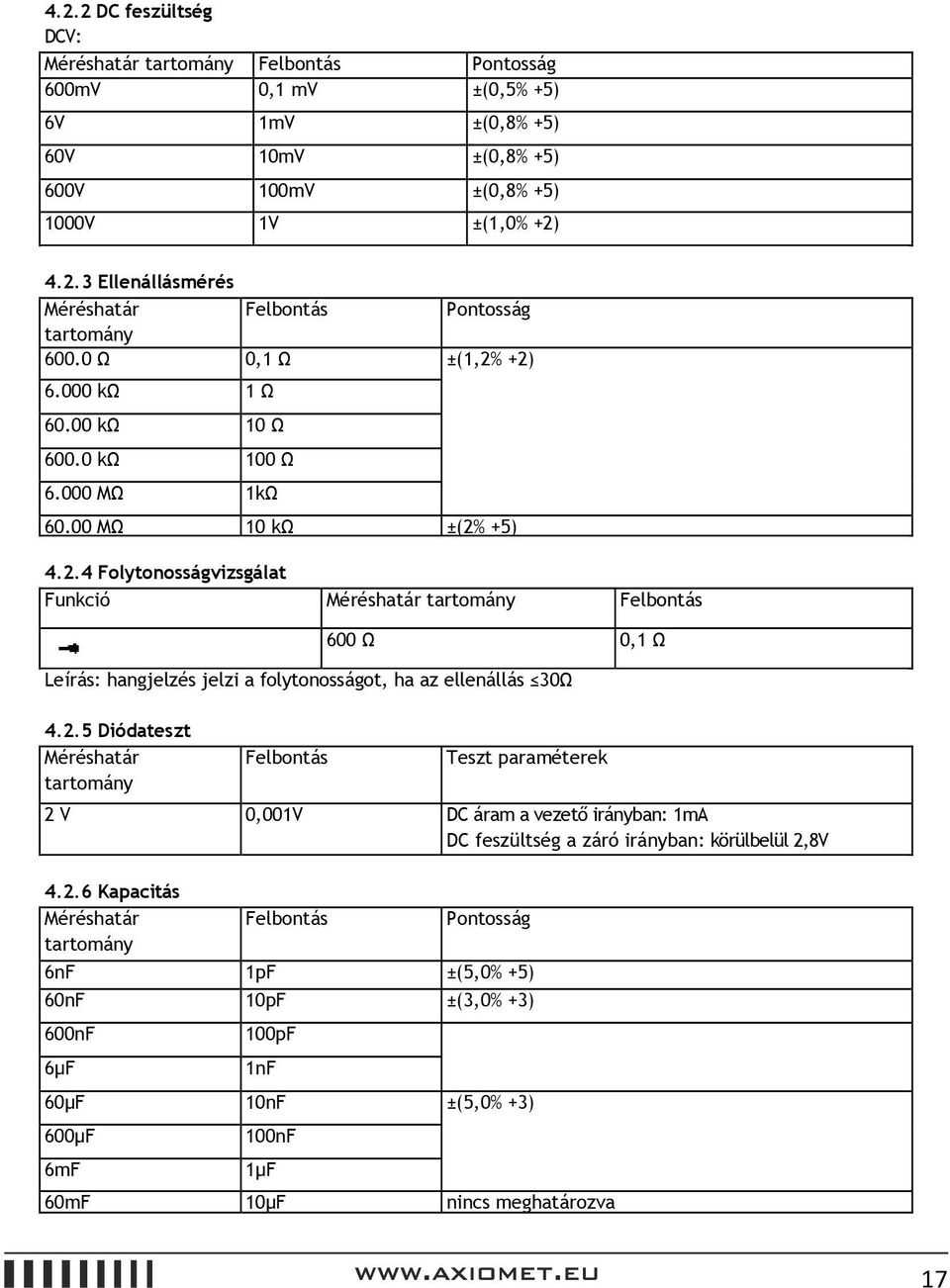 4.2.2 DC feszültség

DCV:

| Méréshatár tartomány | Felbontás | Pontosság |
|---|---|---|
| 600mV | 0,1 mv | ±(0,5% +5) |
| 6V | 1mV | ±(0,8% +5) |
| 60V | 10mV | ±(0,8% +5) |
| 600V | 100mV | ±(0,8% +5) |
| 1000V | 1V | ±(1,0% +2) |

4.2.3 Ellenállásmérés

| Méréshatár tartomány | Felbontás | Pontosság |
|---|---|---|
| 600.0 Ω | 0,1 Ω | ±(1,2% +2) |
| 6.000 kΩ | 1 Ω | |
| 60.00 kΩ | 10 Ω | |
| 600.0 kΩ | 100 Ω | |
| 6.000 MΩ | 1kΩ | |
| 60.00 MΩ | 10 kΩ | ±(2% +5) |

4.2.4 Folytonosságvizsgálat

| Funkció | Méréshatár tartomány | Felbontás |
|---|---|---|
| | 600 Ω | 0,1 Ω |

Leírás: hangjelzés jelzi a folytonosságot, ha az ellenállás ≤30Ω

4.2.5 Diódateszt

| Méréshatár tartomány | Felbontás | Teszt paraméterek |
|---|---|---|
| 2 V | 0,001V | DC áram a vezető irányban: 1mA DC feszültség a záró irányban: körülbelül 2,8V |

4.2.6 Kapacitás

| Méréshatár tartomány | Felbontás | Pontosság |
|---|---|---|
| 6nF | 1pF | ±(5,0% +5) |
| 60nF | 10pF | ±(3,0% +3) |
| 600nF | 100pF | |
| 6μF | 1nF | |
| 60μF | 10nF | ±(5,0% +3) |
| 600μF | 100nF | |
| 6mF | 1μF | |
| 60mF | 10μF | nincs meghatározva |

WWW.AXIOMET.EU

17